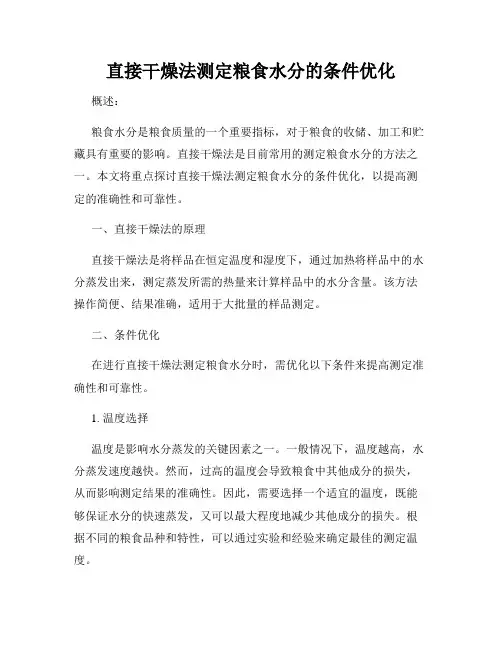 直接干燥法测定粮食水分的条件优化

概述：

粮食水分是粮食质量的一个重要指标，对于粮食的收储、加工和贮藏具有重要的影响。直接干燥法是目前常用的测定粮食水分的方法之一。本文将重点探讨直接干燥法测定粮食水分的条件优化，以提高测定的准确性和可靠性。

一、直接干燥法的原理

直接干燥法是将样品在恒定温度和湿度下，通过加热将样品中的水分蒸发出来，测定蒸发所需的热量来计算样品中的水分含量。该方法操作简便、结果准确，适用于大批量的样品测定。

二、条件优化

在进行直接干燥法测定粮食水分时，需优化以下条件来提高测定准确性和可靠性。

1. 温度选择

温度是影响水分蒸发的关键因素之一。一般情况下，温度越高，水分蒸发速度越快。然而，过高的温度会导致粮食中其他成分的损失，从而影响测定结果的准确性。因此，需要选择一个适宜的温度，既能够保证水分的快速蒸发，又可以最大程度地减少其他成分的损失。根据不同的粮食品种和特性，可以通过实验和经验来确定最佳的测定温度。